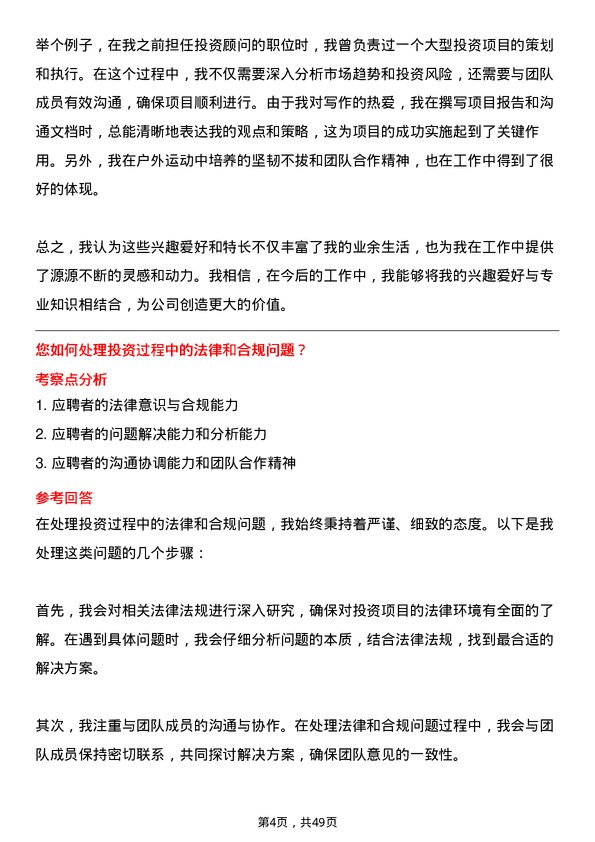 举个例子，在我之前担任投资顾问的职位时，我曾负责过一个大型投资项目的策划和执行。在这个过程中，我不仅需要深入分析市场趋势和投资风险，还需要与团队成员有效沟通，确保项目顺利进行。由于我对写作的热爱，我在撰写项目报告和沟通文档时，总能清晰地表达我的观点和策略，这为项目的成功实施起到了关键作用。另外，我在户外运动中培养的坚韧不拔和团队合作精神，也在工作中得到了很好的体现。

总之，我认为这些兴趣爱好和特长不仅丰富了我的业余生活，也为我在工作中提供了源源不断的灵感和动力。我相信，在今后的工作中，我能够将我的兴趣爱好与专业知识相结合，为公司创造更大的价值。

您如何处理投资过程中的法律和合规问题？

考察点分析

1. 应聘者的法律意识与合规能力

2. 应聘者的问题解决能力和分析能力

3. 应聘者的沟通协调能力和团队合作精神

参考回答

在处理投资过程中的法律和合规问题，我始终秉持着严谨、细致的态度。以下是我处理这类问题的几个步骤：

首先，我会对相关法律法规进行深入研究，确保对投资项目的法律环境有全面的了解。在遇到具体问题时，我会仔细分析问题的本质，结合法律法规，找到最合适的解决方案。

其次，我注重与团队成员的沟通与协作。在处理法律和合规问题过程中，我会与团队成员保持密切联系，共同探讨解决方案，确保团队意见的一致性。

第4页，共49页